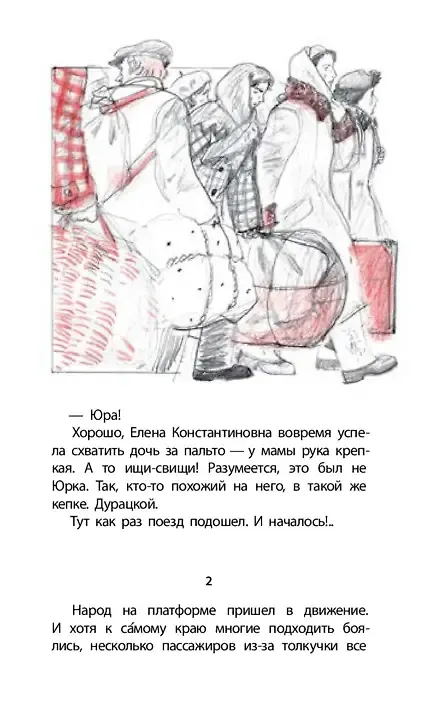 — Юра!

Хорошо, Елена Константиновна вовремя успела схватить дочь за пальто — у мамы рука крепкая. А то ищи-свищи! Разумеется, это был не Юрка. Так, кто-то похожий на него, в такой же кепке. Дурацкой.

Тут как раз поезд подошел. И началось!..

2

Народ на платформе пришел в движение. И хотя к са́мому краю многие подходить боялись, несколько пассажиров из-за толкучки все